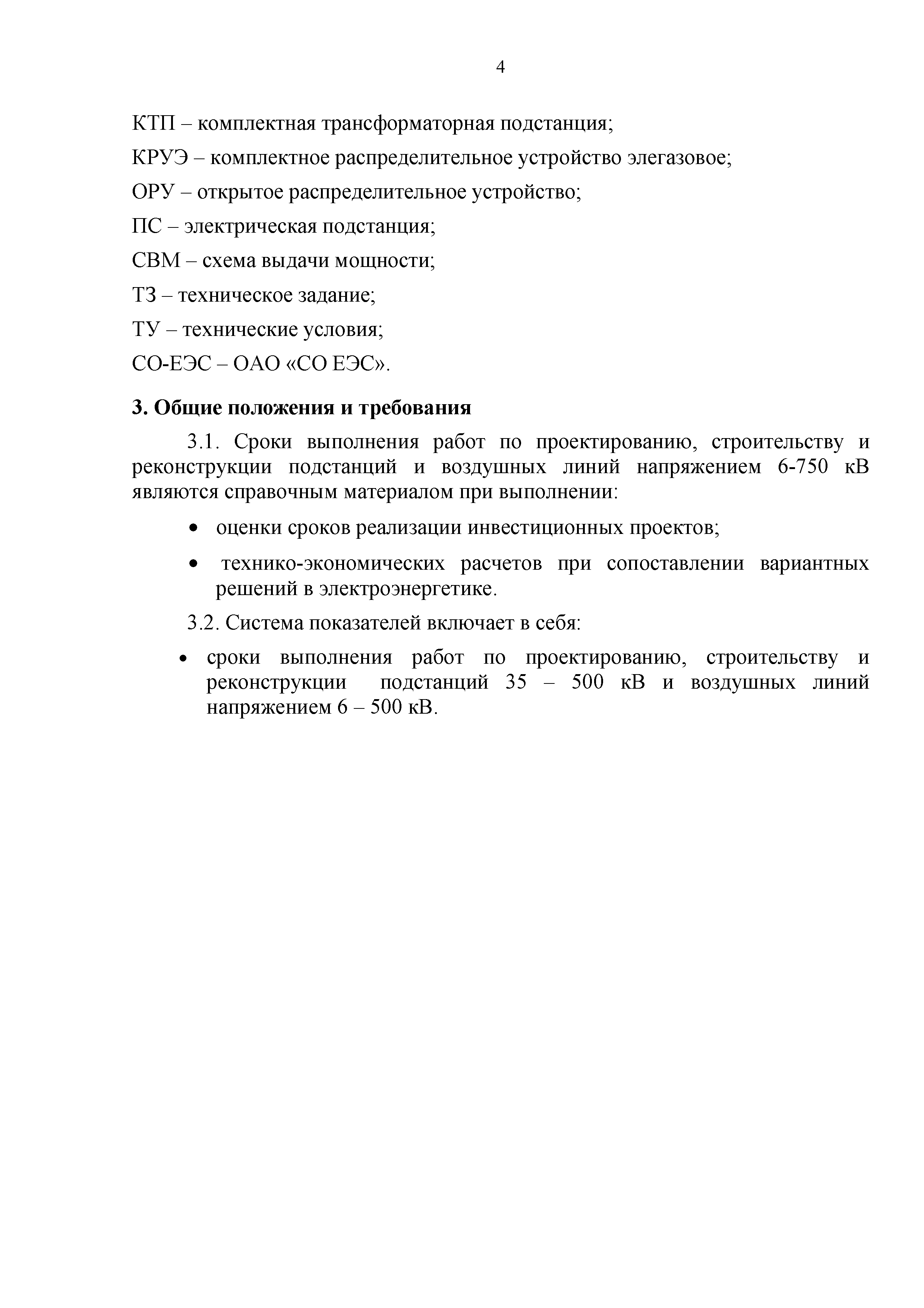 4

КТП – комплектная трансформаторная подстанция;

КРУЭ – комплектное распределительное устройство элегазовое;

ОРУ – открытое распределительное устройство;

ПС – электрическая подстанция;

СВМ – схема выдачи мощности;

ТЗ – техническое задание;

ТУ – технические условия;

СО-ЕЭС – ОАО «СО ЕЭС».

3. Общие положения и требования

3.1. Сроки выполнения работ по проектированию, строительству и реконструкции подстанций и воздушных линий напряжением 6-750 кВ являются справочным материалом при выполнении:

• оценки сроков реализации инвестиционных проектов;

• технико-экономических расчетов при сопоставлении вариантных решений в электроэнергетике.

3.2. Система показателей включает в себя:

• сроки выполнения работ по проектированию, строительству и реконструкции подстанций 35 – 500 кВ и воздушных линий напряжением 6 – 500 кВ.